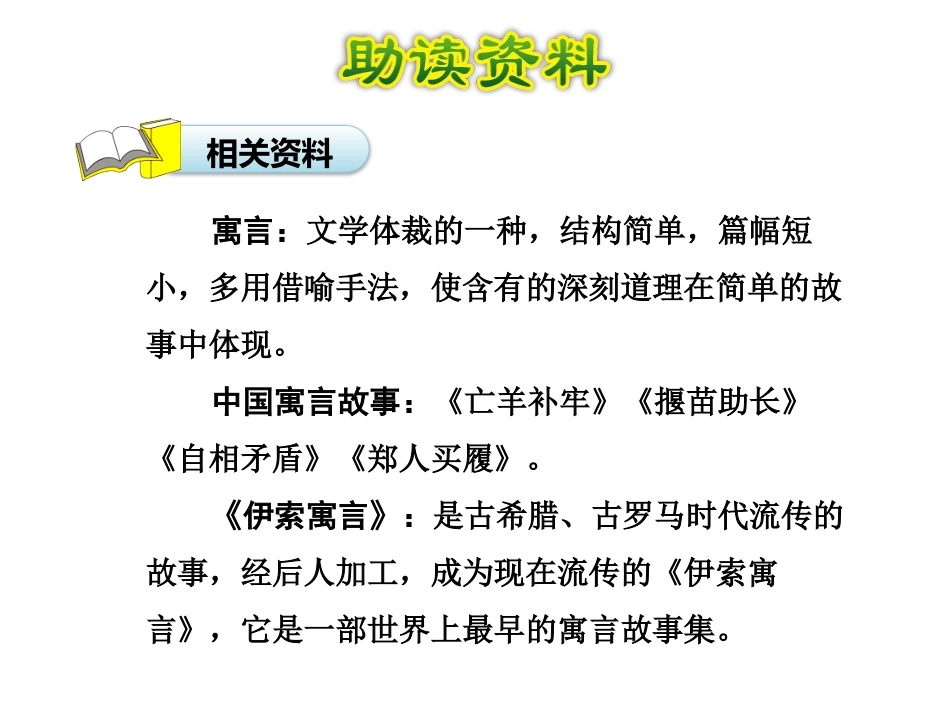 助读资料

相关资料

寓言：文学体裁的一种，结构简单，篇幅短小，多用借喻手法，使含有的深刻道理在简单的故事中体现。

中国寓言故事：《亡羊补牢》《揠苗助长》《自相矛盾》《郑人买履》。

《伊索寓言》：是古希腊、古罗马时代流传的故事，经后人加工，成为现在流传的《伊索寓言》，它是一部世界上最早的寓言故事集。